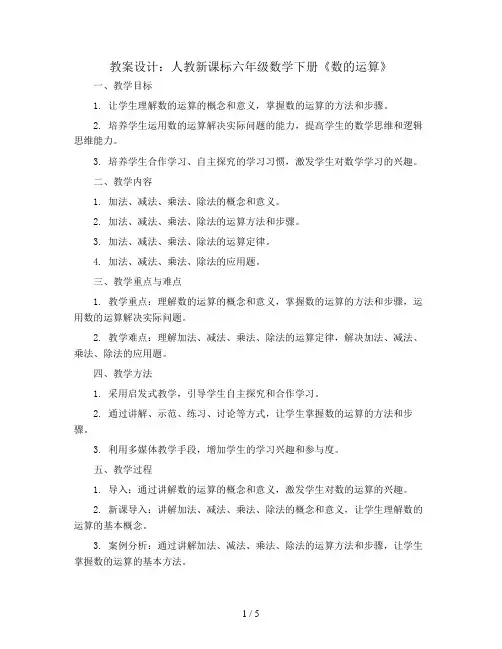 教案设计：人教新课标六年级数学下册《数的运算》

一、教学目标

1. 让学生理解数的运算的概念和意义，掌握数的运算的方法和步骤。

2. 培养学生运用数的运算解决实际问题的能力，提高学生的数学思维和逻辑思维能力。

3. 培养学生合作学习、自主探究的学习习惯，激发学生对数学学习的兴趣。

二、教学内容

1. 加法、减法、乘法、除法的概念和意义。

2. 加法、减法、乘法、除法的运算方法和步骤。

3. 加法、减法、乘法、除法的运算定律。

4. 加法、减法、乘法、除法的应用题。

三、教学重点与难点

1. 教学重点：理解数的运算的概念和意义，掌握数的运算的方法和步骤，运用数的运算解决实际问题。

2. 教学难点：理解加法、减法、乘法、除法的运算定律，解决加法、减法、乘法、除法的应用题。

四、教学方法

1. 采用启发式教学，引导学生自主探究和合作学习。

2. 通过讲解、示范、练习、讨论等方式，让学生掌握数的运算的方法和步骤。

3. 利用多媒体教学手段，增加学生的学习兴趣和参与度。

五、教学过程

1. 导入：通过讲解数的运算的概念和意义，激发学生对数的运算的兴趣。

2. 新课导入：讲解加法、减法、乘法、除法的概念和意义，让学生理解数的运算的基本概念。

3. 案例分析：通过讲解加法、减法、乘法、除法的运算方法和步骤，让学生掌握数的运算的基本方法。

1 / 5